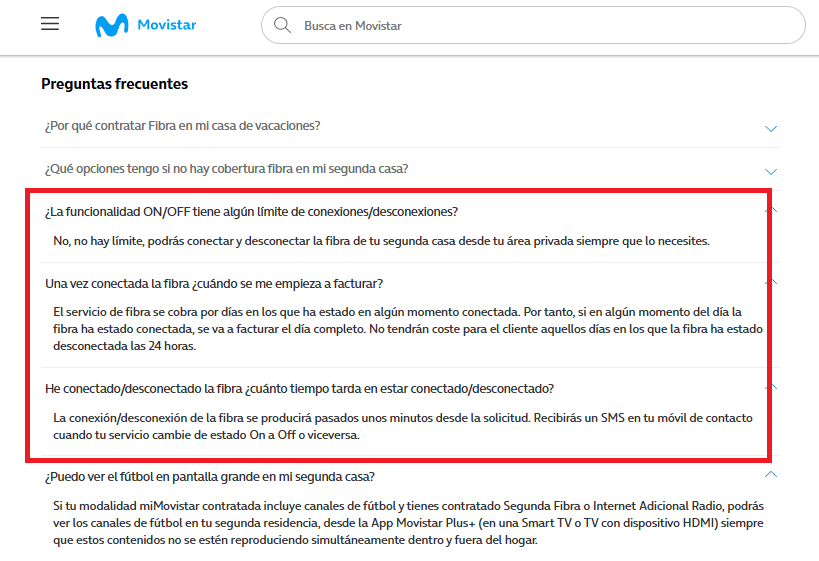 Movistar

Busca en Movistar

Preguntas frecuentes

¿Por qué contratar Fibra en mi casa de vacaciones?

¿Qué opciones tengo si no hay cobertura fibra en mi segunda casa?

¿La funcionalidad ON/OFF tiene algún límite de conexiones/desconexiones?

No, no hay límite, podrás conectar y desconectar la fibra de tu segunda casa desde tu área privada siempre que lo necesites.

Una vez conectada la fibra ¿cuándo se me empieza a facturar?

El servicio de fibra se cobra por días en los que ha estado en algún momento conectada. Por tanto, si en algún momento del día la fibra ha estado conectada, se va a facturar el día completo. No tendrán coste para el cliente aquellos días en los que la fibra ha estado desconectada las 24 horas.

He conectado/desconectado la fibra ¿cuánto tiempo tarda en estar conectado/desconectado?

La conexión/desconexión de la fibra se producirá pasados unos minutos desde la solicitud. Recibirás un SMS en tu móvil de contacto cuando tu servicio cambie de estado On a Off o viceversa.

¿Puedo ver el fútbol en pantalla grande en mi segunda casa?

Si tu modalidad miMovistar contratada incluye canales de fútbol y tienes contratado Segunda Fibra o Internet Adicional Radio, podrás ver los canales de fútbol en tu segunda residencia, desde la App Movistar Plus+ (en una Smart TV o TV con dispositivo HDMI) siempre que estos contenidos no se estén reproduciendo simultáneamente dentro y fuera del hogar.